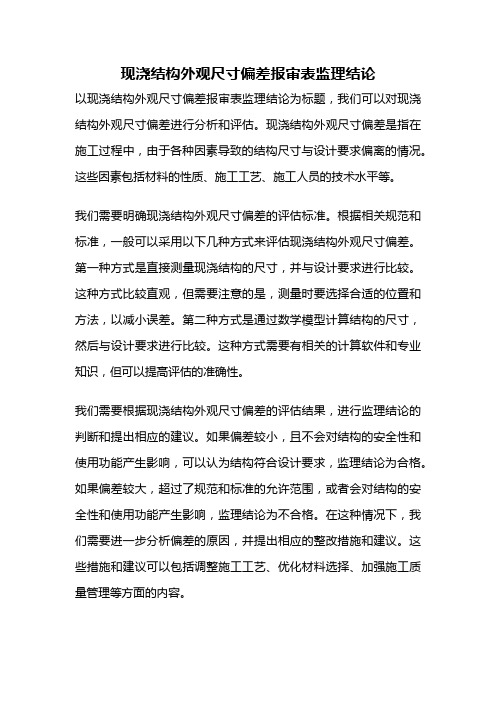 现浇结构外观尺寸偏差报审表监理结论

以现浇结构外观尺寸偏差报审表监理结论为标题，我们可以对现浇结构外观尺寸偏差进行分析和评估。现浇结构外观尺寸偏差是指在施工过程中，由于各种因素导致的结构尺寸与设计要求偏离的情况。这些因素包括材料的性质、施工工艺、施工人员的技术水平等。

我们需要明确现浇结构外观尺寸偏差的评估标准。根据相关规范和标准，一般可以采用以下几种方式来评估现浇结构外观尺寸偏差。第一种方式是直接测量现浇结构的尺寸，并与设计要求进行比较。这种方式比较直观，但需要注意的是，测量时要选择合适的位置和方法，以减小误差。第二种方式是通过数学模型计算结构的尺寸，然后与设计要求进行比较。这种方式需要有相关的计算软件和专业知识，但可以提高评估的准确性。

我们需要根据现浇结构外观尺寸偏差的评估结果，进行监理结论的判断和提出相应的建议。如果偏差较小，且不会对结构的安全性和使用功能产生影响，可以认为结构符合设计要求，监理结论为合格。如果偏差较大，超过了规范和标准的允许范围，或者会对结构的安全性和使用功能产生影响，监理结论为不合格。在这种情况下，我们需要进一步分析偏差的原因，并提出相应的整改措施和建议。这些措施和建议可以包括调整施工工艺、优化材料选择、加强施工质量管理等方面的内容。